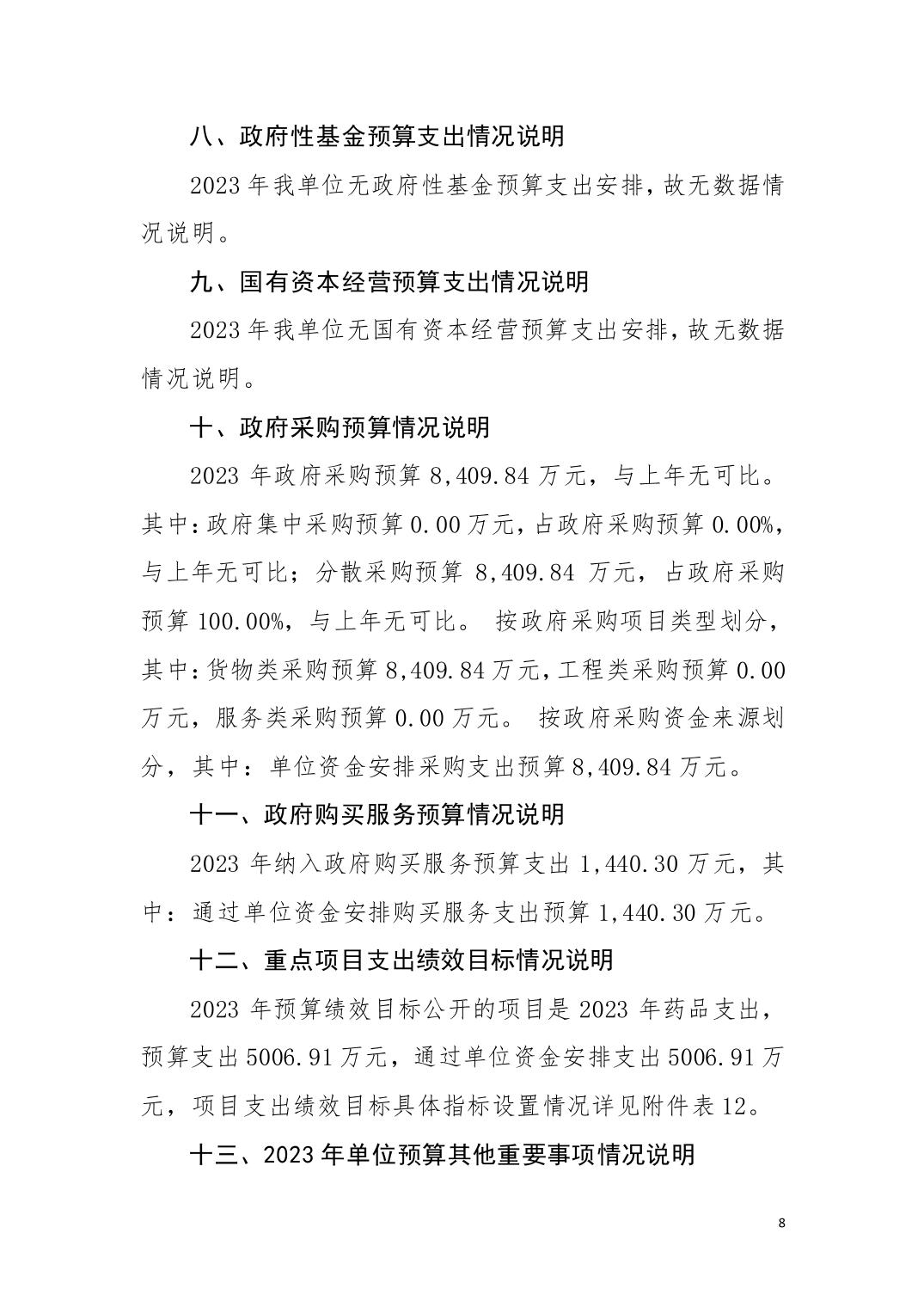 八、政府性基金预算支出情况说明

2023 年我单位无政府性基金预算支出安排，故无数据情况说明。

九、国有资本经营预算支出情况说明

2023 年我单位无国有资本经营预算支出安排，故无数据情况说明。

十、政府采购预算情况说明

2023 年政府采购预算 8,409.84 万元，与上年无可比。其中：政府集中采购预算 0.00 万元，占政府采购预算 0.00%，与上年无可比；分散采购预算 8,409.84 万元，占政府采购预算 100.00%，与上年无可比。 按政府采购项目类型划分，其中：货物类采购预算 8,409.84 万元，工程类采购预算 0.00 万元，服务类采购预算 0.00 万元。 按政府采购资金来源划分，其中：单位资金安排采购支出预算 8,409.84 万元。

十一、政府购买服务预算情况说明

2023 年纳入政府购买服务预算支出 1,440.30 万元，其中：通过单位资金安排购买服务支出预算 1,440.30 万元。

十二、重点项目支出绩效目标情况说明

2023 年预算绩效目标公开的项目是 2023 年药品支出，预算支出 5006.91 万元，通过单位资金安排支出 5006.91 万元，项目支出绩效目标具体指标设置情况详见附件表 12。

十三、2023 年单位预算其他重要事项情况说明

8